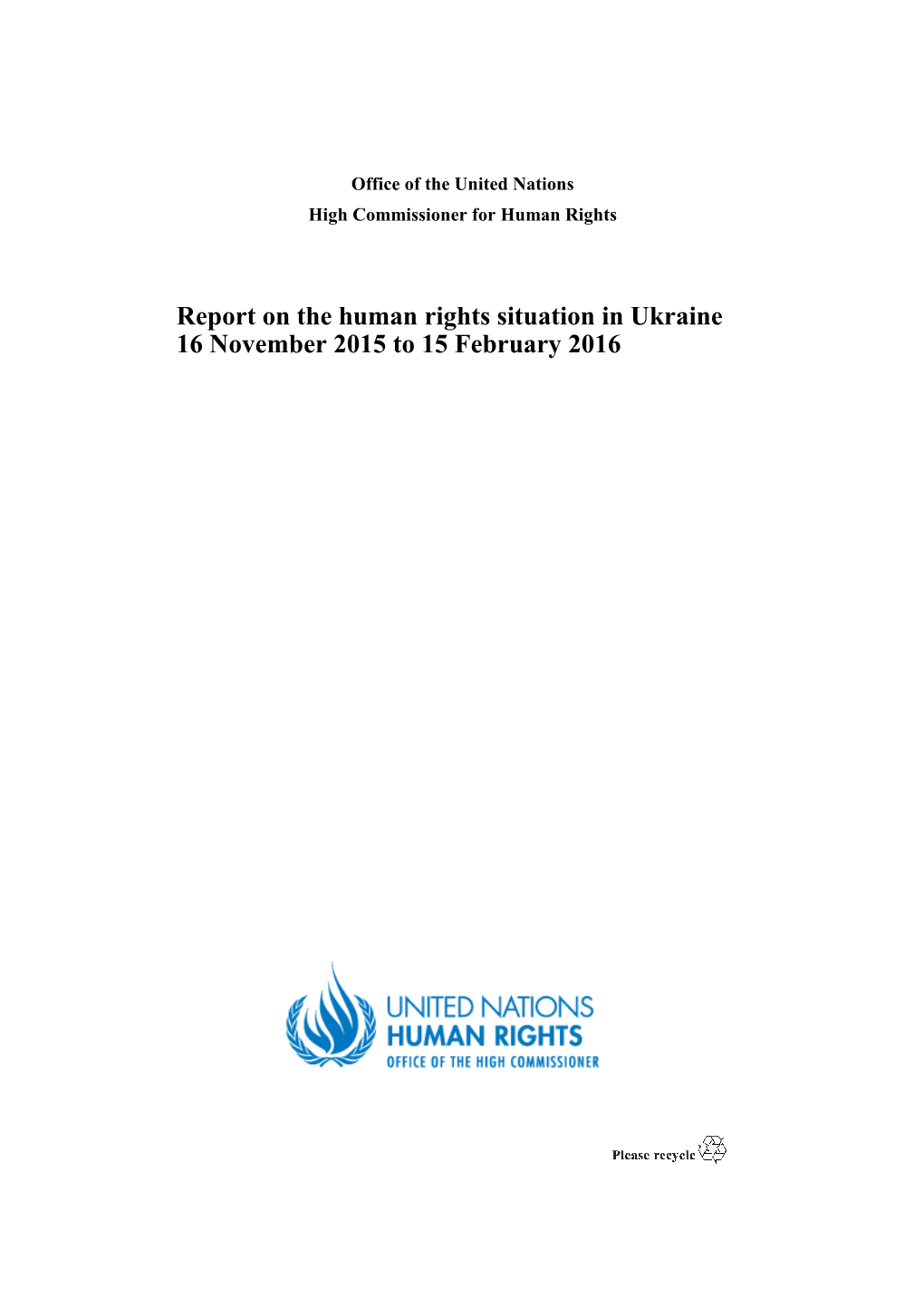 Office of the United Nations
High Commissioner for Human Rights

Report on the human rights situation in Ukraine
16 November 2015 to 15 February 2016

UNITED NATIONS
HUMAN RIGHTS
OFFICE OF THE HIGH COMMISSIONER

Please recycle